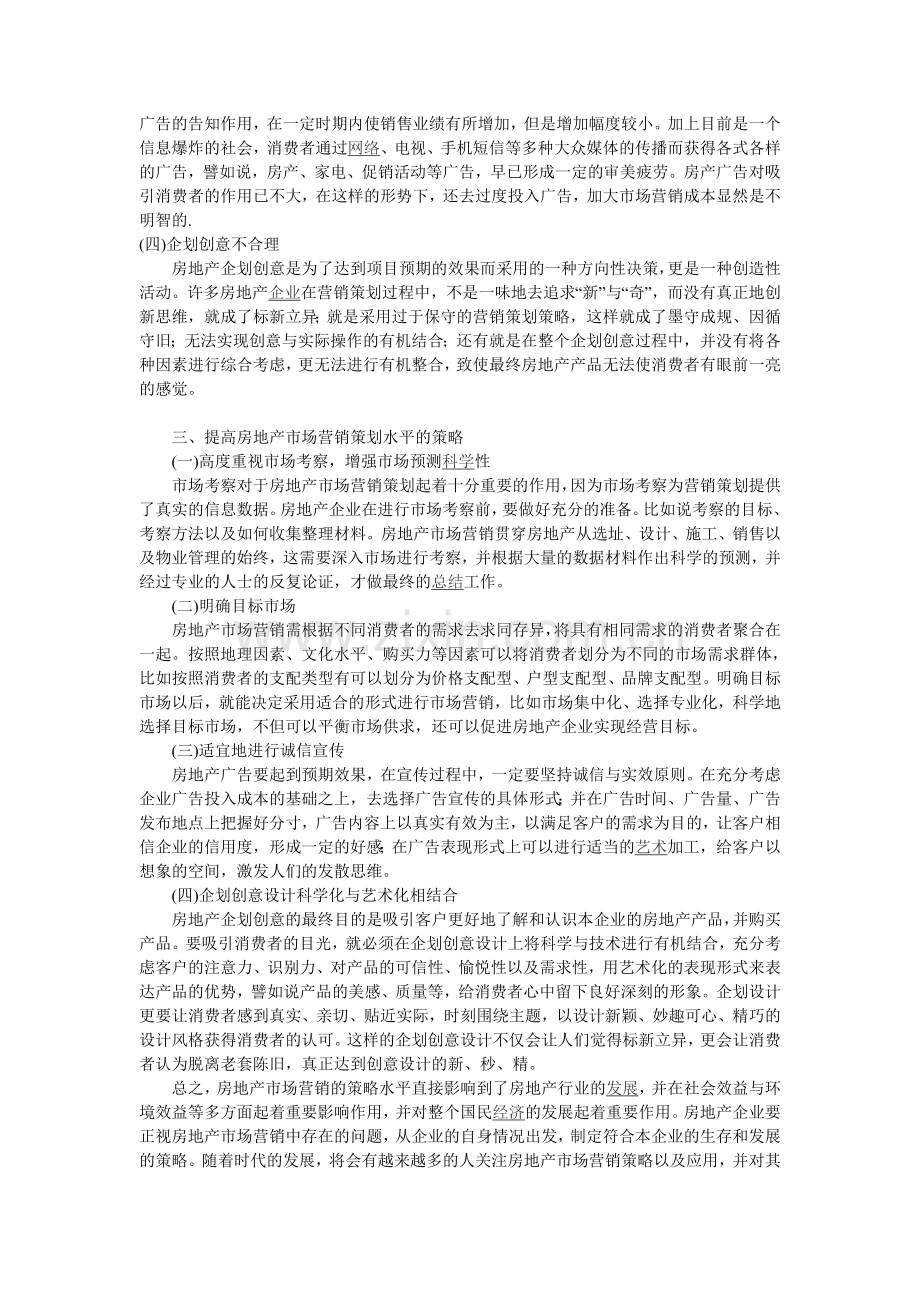 广告的告知作用，在一定时期内使销售业绩有所增加，但是增加幅度较小。加上目前是一个信息爆炸的社会，消费者通过网络、电视、手机短信等多种大众媒体的传播而获得各式各样的广告，譬如说，房产、家电、促销活动等广告，早已形成一定的审美疲劳。房产广告对吸引消费者的作用已不大，在这样的形势下，还去过度投入广告，加大市场营销成本显然是不明智的.

(四)企划创意不合理

房地产企划创意是为了达到项目预期的效果而采用的一种方向性决策，更是一种创造性活动。许多房地产企业在营销策划过程中，不是一味地去追求“新”与“奇”，而没有真正地创新思维，就成了标新立异；就是采用过于保守的营销策划策略，这样就成了墨守成规、因循守旧；无法实现创意与实际操作的有机结合；还有就是在整个企划创意过程中，并没有将各种因素进行综合考虑，更无法进行有机整合，致使最终房地产产品无法使消费者有眼前一亮的感觉。

三、提高房地产市场营销策划水平的策略

(一)高度重视市场考察，增强市场预测科学性

市场考察对于房地产市场营销策划起着十分重要的作用，因为市场考察为营销策划提供了真实的信息数据。房地产企业在进行市场考察前，要做好充分的准备。比如说考察的目标、考察方法以及如何收集整理材料。房地产市场营销贯穿房地产从选址、设计、施工、销售以及物业管理的始终，这需要深入市场进行考察，并根据大量的数据材料作出科学的预测，并经过专业的人士的反复论证，才做最终的总结工作。

(二)明确目标市场

房地产市场营销需根据不同消费者的需求去求同存异，将具有相同需求的消费者聚合在一起。按照地理因素、文化水平、购买力等因素可以将消费者划分为不同的市场需求群体，比如按照消费者的支配类型有可以划分为价格支配型、户型支配型、品牌支配型。明确目标市场以后，就能决定采用适合的形式进行市场营销，比如市场集中化、选择专业化，科学地选择目标市场，不但可以平衡市场供求，还可以促进房地产企业实现经营目标。

(三)适宜地进行诚信宣传

房地产广告要起到预期效果，在宣传过程中，一定要坚持诚信与实效原则。在充分考虑企业广告投入成本的基础之上，去选择广告宣传的具体形式；并在广告时间、广告量、广告发布地点上把握好分寸，广告内容上以真实有效为主，以满足客户的需求为目的，让客户相信企业的信用度，形成一定的好感；在广告表现形式上可以进行适当的艺术加工，给客户以想象的空间，激发人们的发散思维。

(四)企划创意设计科学化与艺术化相结合

房地产企划创意的最终目的是吸引客户更好地了解和认识本企业的房地产产品，并购买产品。要吸引消费者的目光，就必须在企划创意设计上将科学与技术进行有机结合，充分考虑客户的注意力、识别力、对产品的可信性、愉悦性以及需求性，用艺术化的表现形式来表达产品的优势，譬如说产品的美感、质量等，给消费者心中留下良好深刻的形象。企划设计更要让消费者感到真实、亲切、贴近实际，时刻围绕主题，以设计新颖、妙趣可心、精巧的设计风格获得消费者的认可。这样的企划创意设计不仅会让人们觉得标新立异，更会让消费者认为脱离老套陈旧，真正达到创意设计的新、秒、精。

总之，房地产市场营销的策略水平直接影响到了房地产行业的发展，并在社会效益与环境效益等多方面起着重要影响作用，并对整个国民经济的发展起着重要作用。房地产企业要正视房地产市场营销中存在的问题，从企业的自身情况出发，制定符合本企业的生存和发展的策略。随着时代的发展，将会有越来越多的人关注房地产市场营销策略以及应用，并对其